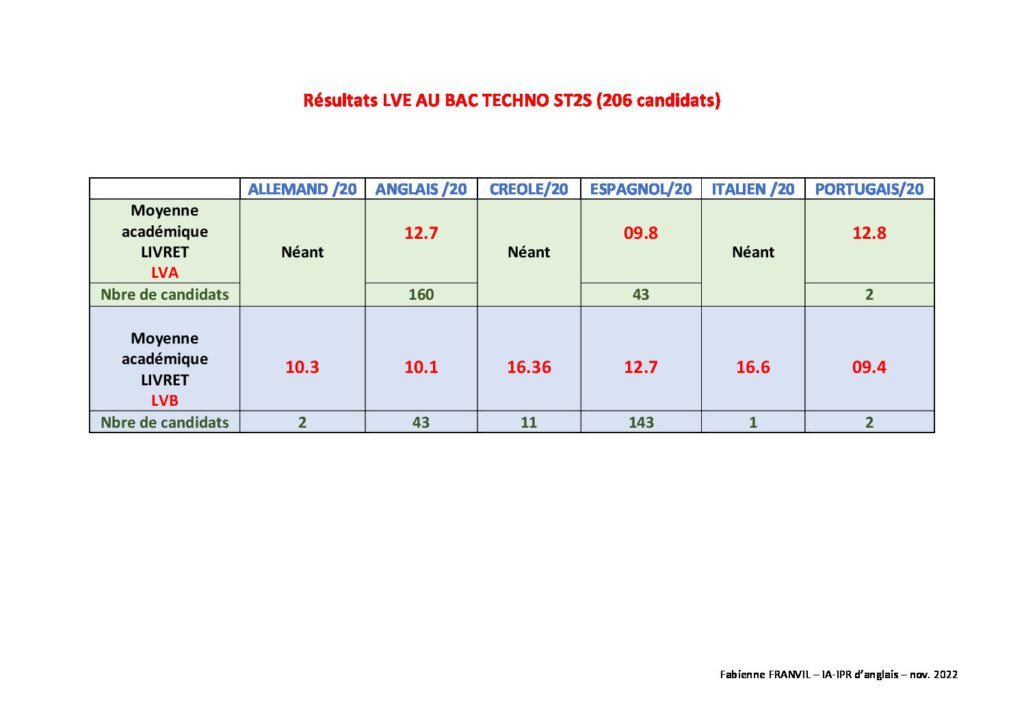 Résultats LVE AU BAC TECHNO ST2S (206 candidats)

| | ALLEMAND /20 | ANGLAIS /20 | CREOLE/20 | ESPAGNOL/20 | ITALIEN /20 | PORTUGAIS/20 |
|---|---|---|---|---|---|---|
| Moyenne académique LIVRET LVA | Néant | 12.7 | Néant | 09.8 | Néant | 12.8 |
| Nbre de candidats | | 160 | | 43 | | 2 |
| Moyenne académique LIVRET LVB | 10.3 | 10.1 | 16.36 | 12.7 | 16.6 | 09.4 |
| Nbre de candidats | 2 | 43 | 11 | 143 | 1 | 2 |

Fabienne FRANVIL – IA-IPR d'anglais – nov. 2022